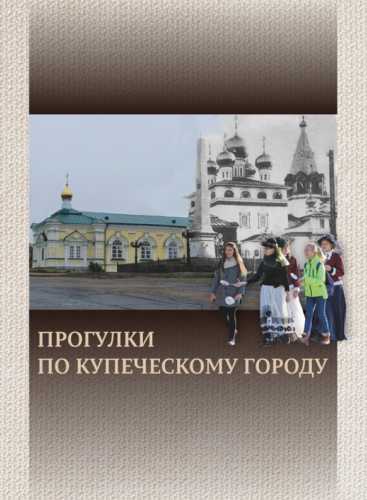 ПРОГУЛКИ
ПО КУПЕЧЕСКОМУ ГОРОДУ